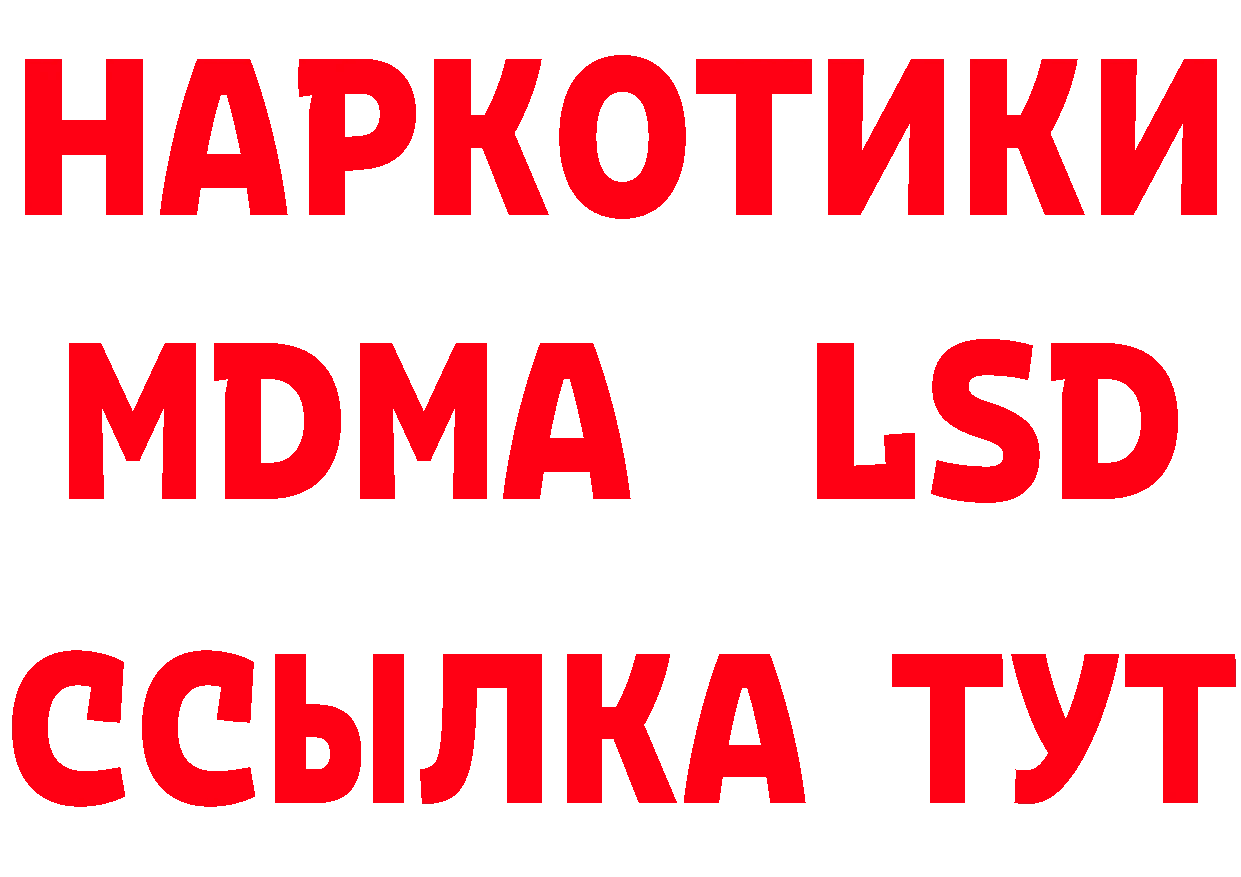 НАРКОТИКИ
MDMA LSD
ССЫЛКА ТУТ